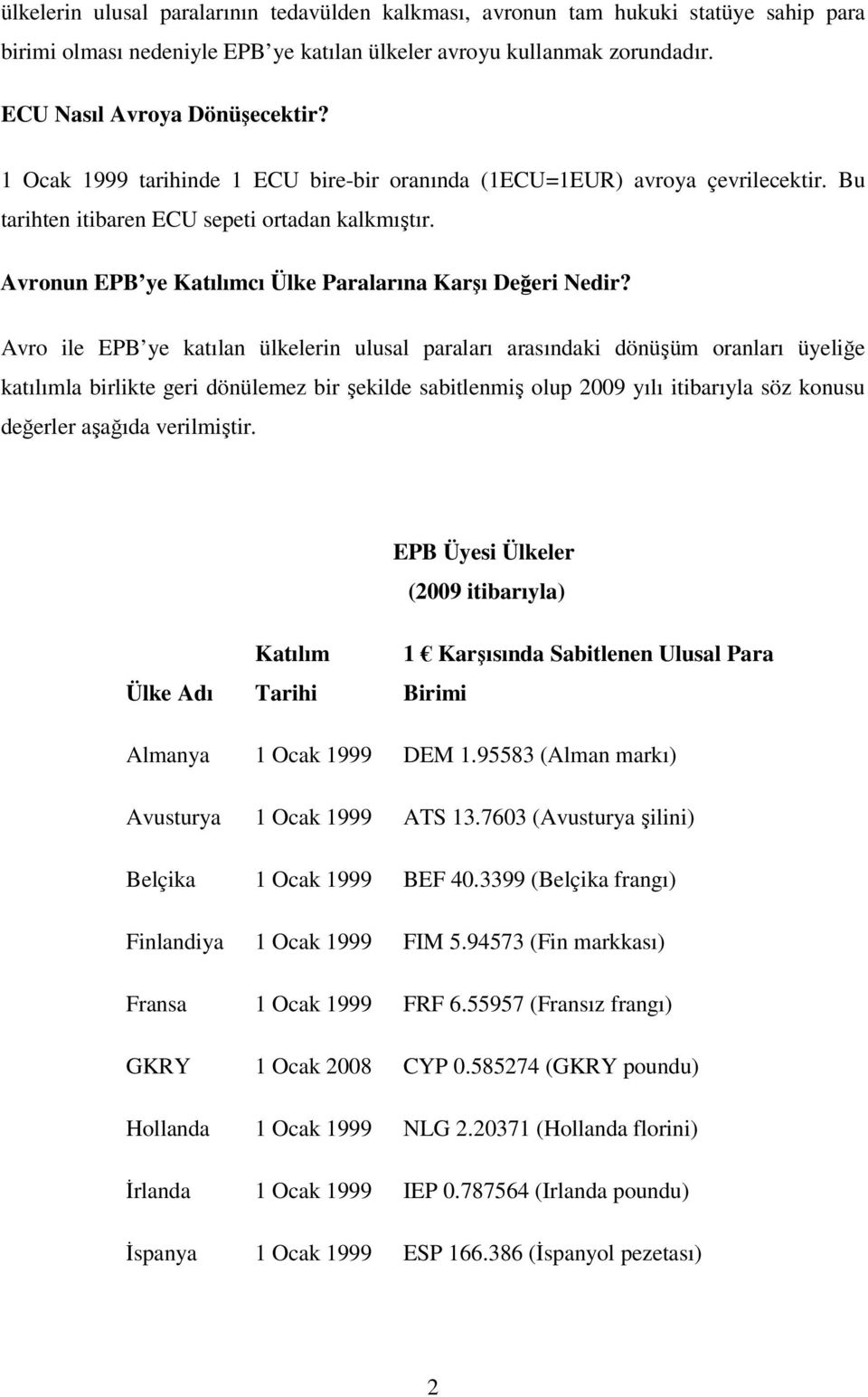 ülkelerin ulusal paralarının tedavülden kalkması, avronun tam hukuki statüye sahip para birimi olması nedeniyle EPB ye katılan ülkeler avroyu kullanmak zorundadır.

ECU Nasıl Avroya Dönüşecektir?

1 Ocak 1999 tarihinde 1 ECU bire-bir oranında (1ECU=1EUR) avroya çevrilecektir. Bu tarihten itibaren ECU sepeti ortadan kalkmıştır.

Avronun EPB ye Katılımcı Ülke Paralarına Karşı Değeri Nedir?

Avro ile EPB ye katılan ülkelerin ulusal paraları arasındaki dönüşüm oranları üyeliğe katılımla birlikte geri dönülemez bir şekilde sabitlenmiş olup 2009 yılı itibarıyla söz konusu değerler aşağıda verilmiştir.

EPB Üyesi Ülkeler
(2009 itibarıyla)

| Ülke Adı | Katılım Tarihi | 1 € Karşısında Sabitlenen Ulusal Para Birimi |
|---|---|---|
| Almanya | 1 Ocak 1999 | DEM 1.95583 (Alman markı) |
| Avusturya | 1 Ocak 1999 | ATS 13.7603 (Avusturya şilini) |
| Belçika | 1 Ocak 1999 | BEF 40.3399 (Belçika frangı) |
| Finlandiya | 1 Ocak 1999 | FIM 5.94573 (Fin markkası) |
| Fransa | 1 Ocak 1999 | FRF 6.55957 (Fransız frangı) |
| GKRY | 1 Ocak 2008 | CYP 0.585274 (GKRY poundu) |
| Hollanda | 1 Ocak 1999 | NLG 2.20371 (Hollanda florini) |
| İrlanda | 1 Ocak 1999 | IEP 0.787564 (Irlanda poundu) |
| İspanya | 1 Ocak 1999 | ESP 166.386 (İspanyol pezetası) |

2